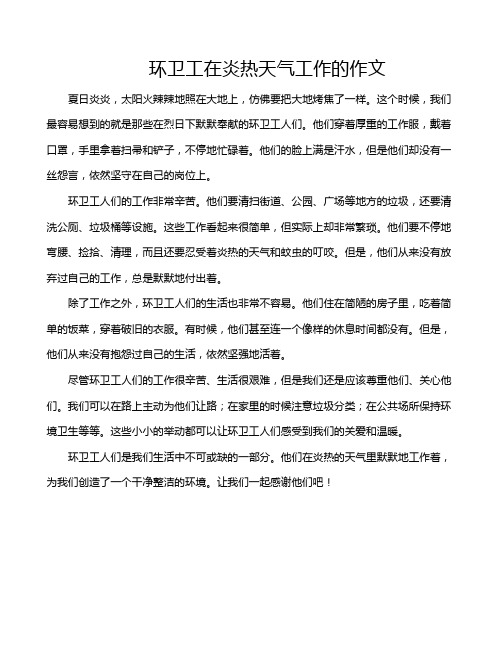 环卫工在炎热天气工作的作文

夏日炎炎，太阳火辣辣地照在大地上，仿佛要把大地烤焦了一样。这个时候，我们最容易想到的就是那些在烈日下默默奉献的环卫工人们。他们穿着厚重的工作服，戴着口罩，手里拿着扫帚和铲子，不停地忙碌着。他们的脸上满是汗水，但是他们却没有一丝怨言，依然坚守在自己的岗位上。

环卫工人们的工作非常辛苦。他们要清扫街道、公园、广场等地方的垃圾，还要清洗公厕、垃圾桶等设施。这些工作看起来很简单，但实际上却非常繁琐。他们要不停地弯腰、捡拾、清理，而且还要忍受着炎热的天气和蚊虫的叮咬。但是，他们从来没有放弃过自己的工作，总是默默地付出着。

除了工作之外，环卫工人们的生活也非常不容易。他们住在简陋的房子里，吃着简单的饭菜，穿着破旧的衣服。有时候，他们甚至连一个像样的休息时间都没有。但是，他们从来没有抱怨过自己的生活，依然坚强地活着。

尽管环卫工人们的工作很辛苦、生活很艰难，但是我们还是应该尊重他们、关心他们。我们可以在路上主动为他们让路；在家里的时候注意垃圾分类；在公共场所保持环境卫生等等。这些小小的举动都可以让环卫工人们感受到我们的关爱和温暖。

环卫工人们是我们生活中不可或缺的一部分。他们在炎热的天气里默默地工作着，为我们创造了一个干净整洁的环境。让我们一起感谢他们吧！